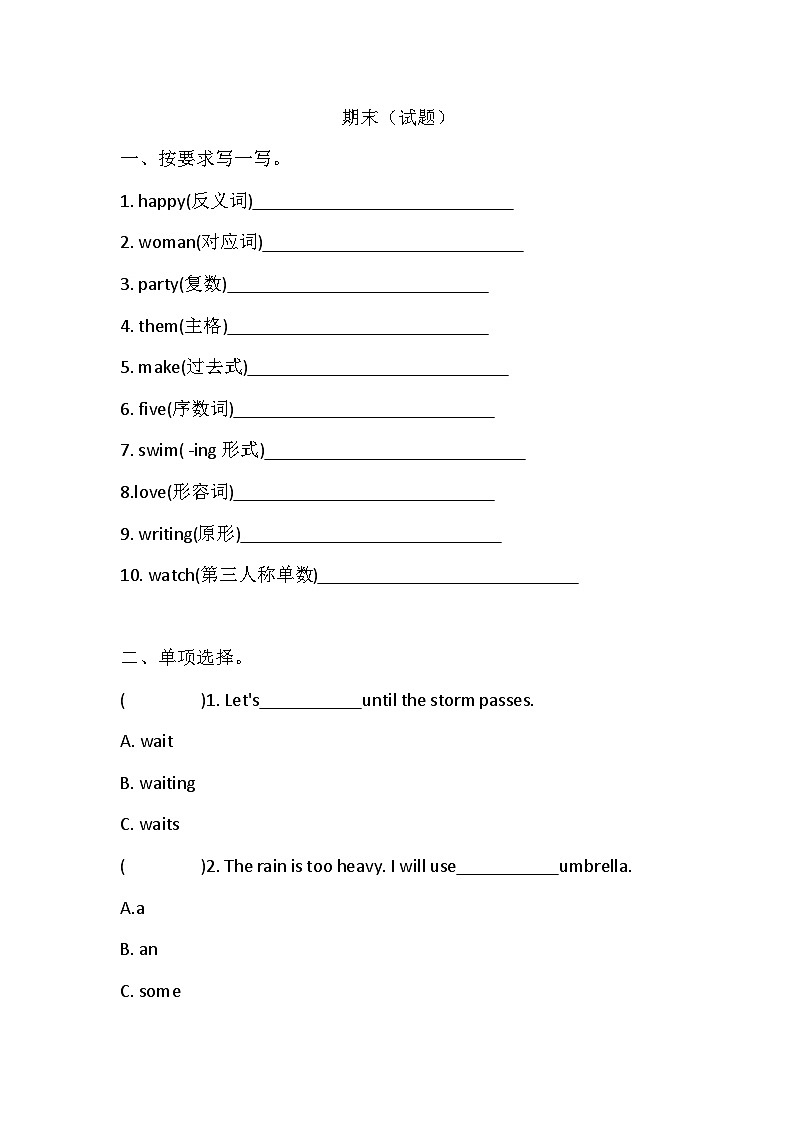 期末（试题）

一、按要求写一写。

1. happy(反义词)____________________________

2. woman(对应词)____________________________

3. party(复数)____________________________

4. them(主格)____________________________

5. make(过去式)____________________________

6. five(序数词)____________________________

7. swim( -ing 形式)____________________________

8.love(形容词)____________________________

9. writing(原形)____________________________

10. watch(第三人称单数)____________________________

二、单项选择。

(　　　　)1. Let's___________until the storm passes.

A. wait

B. waiting

C. waits

(　　　　)2. The rain is too heavy. I will use___________umbrella.

A.a

B. an

C. some